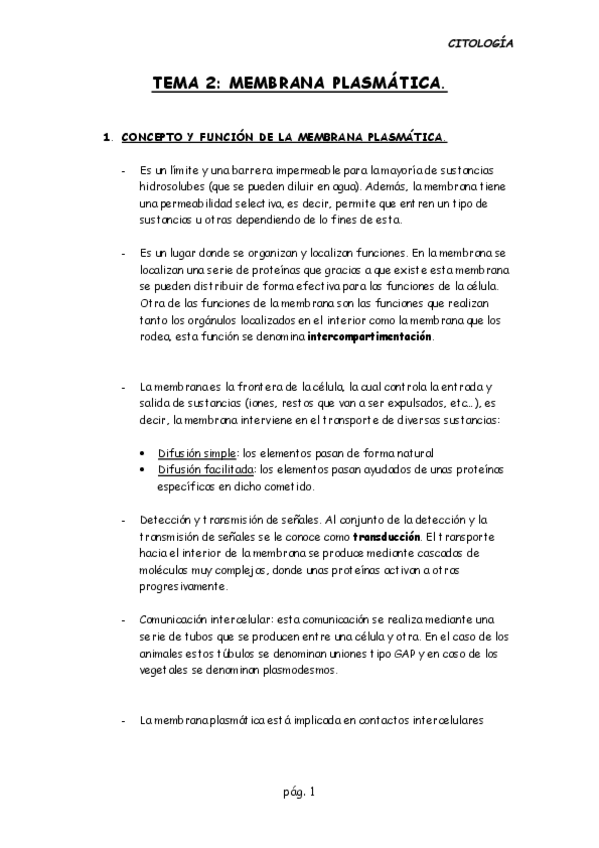 CITOLOGÍA

TEMA 2: MEMBRANA PLASMÁTICA.

1. CONCEPTO Y FUNCIÓN DE LA MEMBRANA PLASMÁTICA.

- Es un límite y una barrera impermeable para la mayoría de sustancias hidrosolubes (que se pueden diluir en agua). Además, la membrana tiene una permeabilidad selectiva, es decir, permite que entren un tipo de sustancias u otras dependiendo de lo fines de esta.

- Es un lugar donde se organizan y localizan funciones. En la membrana se localizan una serie de proteínas que gracias a que existe esta membrana se pueden distribuir de forma efectiva para las funciones de la célula. Otra de las funciones de la membrana son las funciones que realizan tanto los orgánulos localizados en el interior como la membrana que los rodea, esta función se denomina intercompartimentación.

- La membrana es la frontera de la célula, la cual controla la entrada y salida de sustancias (iones, restos que van a ser expulsados, etc...), es decir, la membrana interviene en el transporte de diversas sustancias:

• Difusión simple: los elementos pasan de forma natural
• Difusión facilitada: los elementos pasan ayudados de unas proteínas específicas en dicho cometido.

- Detección y transmisión de señales. Al conjunto de la detección y la transmisión de señales se le conoce como transducción. El transporte hacia el interior de la membrana se produce mediante cascadas de moléculas muy complejas, donde unas proteínas activan a otras progresivamente.

- Comunicación intercelular: esta comunicación se realiza mediante una serie de tubos que se producen entre una célula y otra. En el caso de los animales estos túbulos se denominan uniones tipo GAP y en caso de los vegetales se denominan plasmodesmos.

- La membrana plasmática está implicada en contactos intercelulares

pág. 1